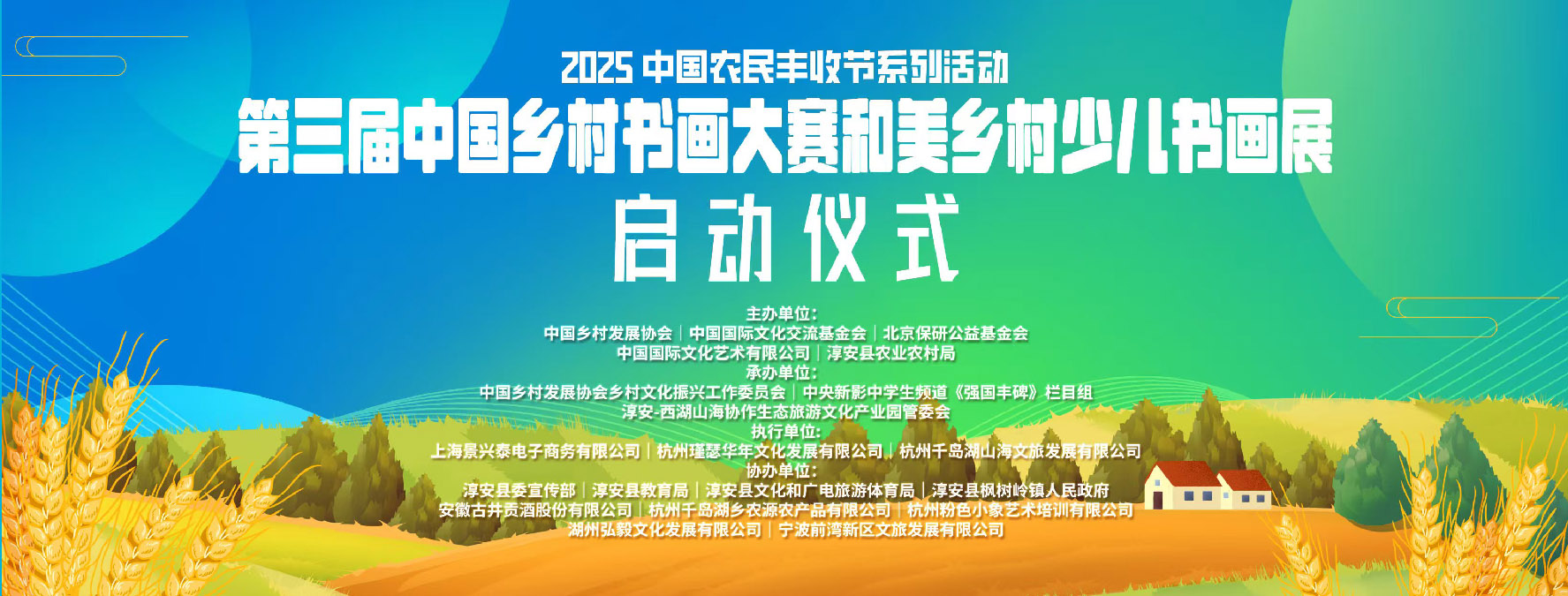 2025 中国农民丰收节系列活动
第三届中国乡村书画大赛和美乡村少儿书画展
启动仪式

主办单位：
中国乡村发展协会 | 中国国际文化交流基金会 | 北京保研公益基金会
中国国际文化艺术有限公司 | 淳安县农业农村局
承办单位：
中国乡村发展协会乡村文化振兴工作委员会 | 中央新影中学生频道《强国丰碑》栏目组
淳安-西湖山海协作生态旅游文化产业园管委会
执行单位：
上海景兴泰电子商务有限公司 | 杭州瑾瑟华年文化发展有限公司 | 杭州千岛湖山海文旅发展有限公司
协办单位：
淳安县委宣传部 | 淳安县教育局 | 淳安县文化和广电旅游体育局 | 淳安县枫树岭镇人民政府
安徽古井贡酒股份有限公司 | 杭州千岛湖乡农源农产品有限公司 | 杭州粉色小象艺术培训有限公司
湖州弘毅文化发展有限公司 | 宁波前湾新区文旅发展有限公司